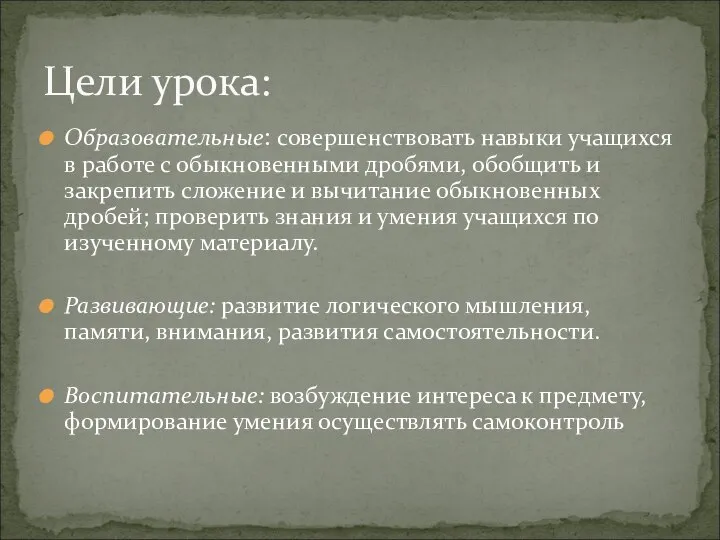 Цели урока:

Образовательные: совершенствовать навыки учащихся в работе с обыкновенными дробями, обобщить и закрепить сложение и вычитание обыкновенных дробей; проверить знания и умения учащихся по изученному материалу.

Развивающие: развитие логического мышления, памяти, внимания, развития самостоятельности.

Воспитательные: возбуждение интереса к предмету, формирование умения осуществлять самоконтроль